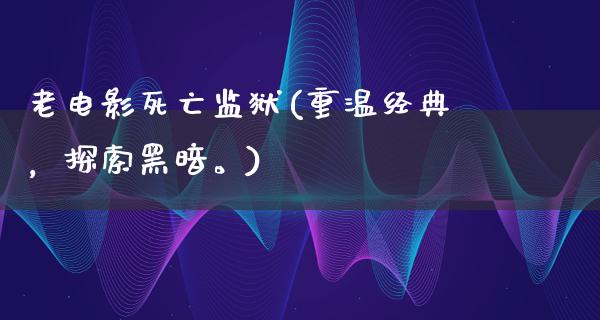 老电影死亡监狱(重温经典，探索黑暗。)